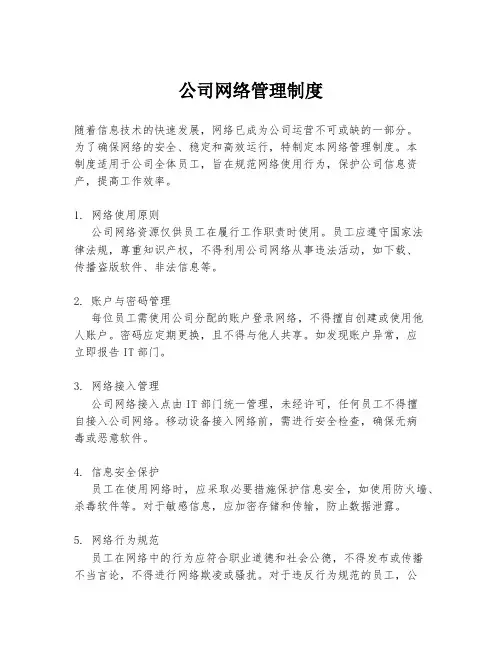 公司网络管理制度

随着信息技术的快速发展，网络已成为公司运营不可或缺的一部分。为了确保网络的安全、稳定和高效运行，特制定本网络管理制度。本制度适用于公司全体员工，旨在规范网络使用行为，保护公司信息资产，提高工作效率。

1. 网络使用原则
公司网络资源仅供员工在履行工作职责时使用。员工应遵守国家法律法规，尊重知识产权，不得利用公司网络从事违法活动，如下载、传播盗版软件、非法信息等。

2. 账户与密码管理
每位员工需使用公司分配的账户登录网络，不得擅自创建或使用他人账户。密码应定期更换，且不得与他人共享。如发现账户异常，应立即报告 IT 部门。

3. 网络接入管理
公司网络接入点由 IT 部门统一管理，未经许可，任何员工不得擅自接入公司网络。移动设备接入网络前，需进行安全检查，确保无病毒或恶意软件。

4. 信息安全保护
员工在使用网络时，应采取必要措施保护信息安全，如使用防火墙、杀毒软件等。对于敏感信息，应加密存储和传输，防止数据泄露。

5. 网络行为规范
员工在网络中的行为应符合职业道德和社会公德，不得发布或传播不当言论，不得进行网络欺凌或骚扰。对于违反行为规范的员工，公